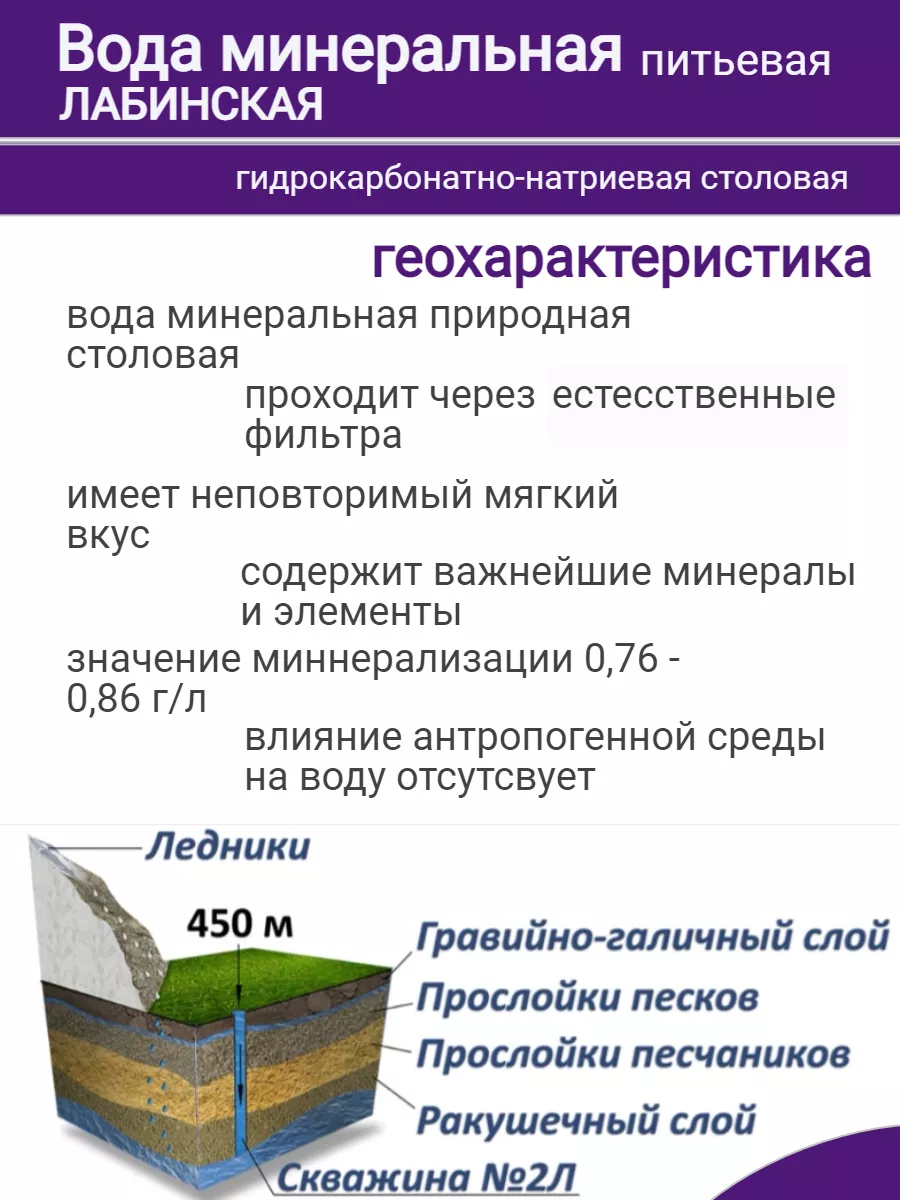 Вода минеральная питьевая ЛАБИНСКАЯ

гидрокарбонатно-натриевая столовая

геохарактеристика

вода минеральная природная столовая

проходит через естесственные фильтра

имеет неповторимый мягкий вкус

содержит важнейшие минералы и элементы

значение миннерализации 0,76 - 0,86 г/л

влияние антропогенной среды на воду отсутсвует

Ледники

450 м

Гравийно-галичный слой

Прослойки песков

Прослойки песчаников

Ракушечный слой

Скважина №2Л